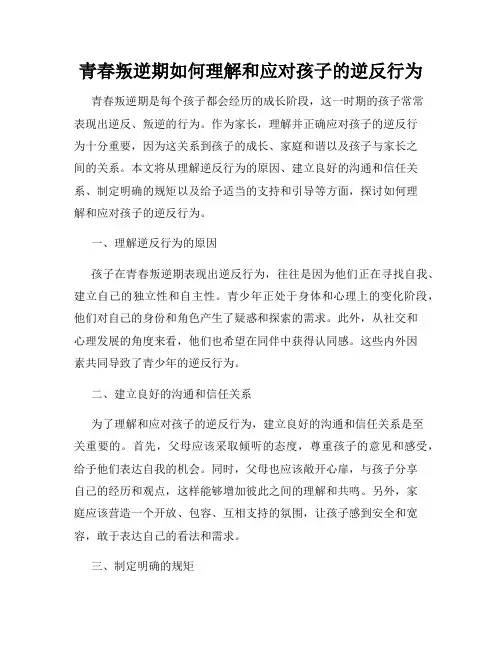 青春叛逆期如何理解和应对孩子的逆反行为

青春叛逆期是每个孩子都会经历的成长阶段，这一时期的孩子常常表现出逆反、叛逆的行为。作为家长，理解并正确应对孩子的逆反行为十分重要，因为这关系到孩子的成长、家庭和谐以及孩子与家长之间的关系。本文将从理解逆反行为的原因、建立良好的沟通和信任关系、制定明确的规矩以及给予适当的支持和引导等方面，探讨如何理解和应对孩子的逆反行为。

一、理解逆反行为的原因

孩子在青春叛逆期表现出逆反行为，往往是因为他们正在寻找自我、建立自己的独立性和自主性。青少年正处于身体和心理上的变化阶段，他们对自己的身份和角色产生了疑惑和探索的需求。此外，从社交和心理发展的角度来看，他们也希望在同伴中获得认同感。这些内外因素共同导致了青少年的逆反行为。

二、建立良好的沟通和信任关系

为了理解和应对孩子的逆反行为，建立良好的沟通和信任关系是至关重要的。首先，父母应该采取倾听的态度，尊重孩子的意见和感受，给予他们表达自我的机会。同时，父母也应该敞开心扉，与孩子分享自己的经历和观点，这样能够增加彼此之间的理解和共鸣。另外，家庭应该营造一个开放、包容、互相支持的氛围，让孩子感到安全和宽容，敢于表达自己的看法和需求。

三、制定明确的规矩